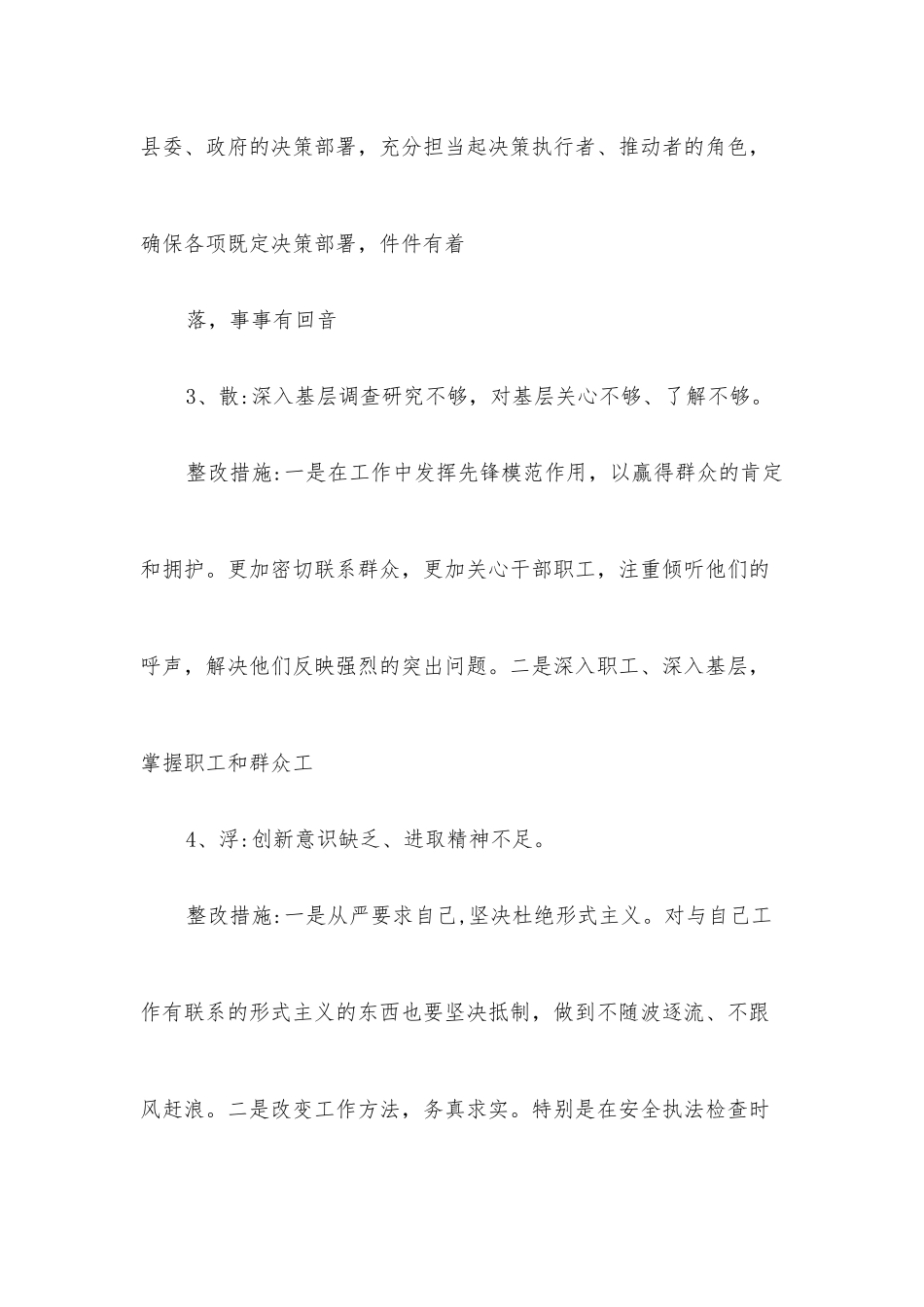 县委、政府的决策部署，充分担当起决策执行者、推动者的角色，确保各项既定决策部署，件件有着

落，事事有回音

3、散:深入基层调查研究不够，对基层关心不够、了解不够。

整改措施:一是在工作中发挥先锋模范作用，以赢得群众的肯定和拥护。更加密切联系群众，更加关心干部职工，注重倾听他们的呼声，解决他们反映强烈的突出问题。二是深入职工、深入基层，掌握职工和群众工

4、浮:创新意识缺乏、进取精神不足。

整改措施:一是从严要求自己,坚决杜绝形式主义。对与自己工作有联系的形式主义的东西也要坚决抵制，做到不随波逐流、不跟风赶浪。二是改变工作方法，务真求实。特别是在安全执法检查时